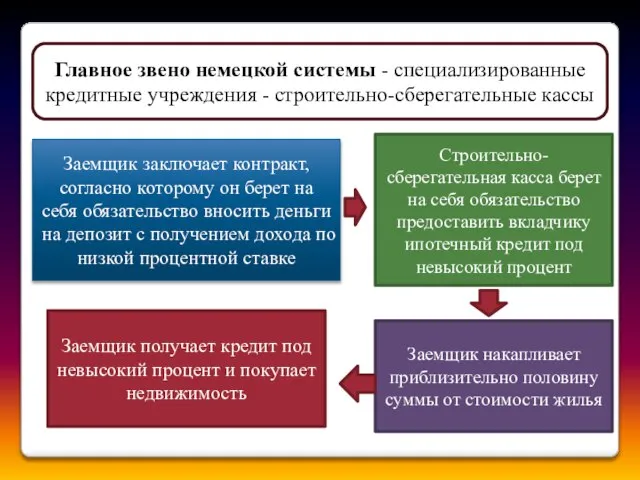 Главное звено немецкой системы - специализированные кредитные учреждения - строительно-сберегательные кассы

Заемщик заключает контракт, согласно которому он берет на себя обязательство вносить деньги на депозит с получением дохода по низкой процентной ставке

Строительно-сберегательная касса берет на себя обязательство предоставить вкладчику ипотечный кредит под невысокий процент

Заемщик накапливает приблизительно половину суммы от стоимости жилья

Заемщик получает кредит под невысокий процент и покупает недвижимость